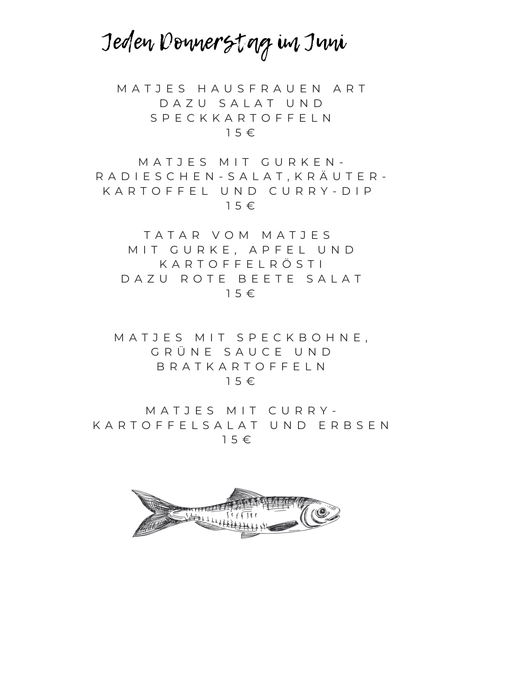 Jeden Donnerstag im Juni

MATJES HAUSFRAUEN ART
DAZU SALAT UND
SPECKKARTOFFELN
15€

MATJES MIT GURKEN-
RADIESCHEN-SALAT,KRÄUTER-
KARTOFFEL UND CURRY-DIP
15€

TATAR VOM MATJES
MIT GURKE, APFEL UND
KARTOFFELRÖSTI
DAZU ROTE BEETE SALAT
15€

MATJES MIT SPECKBOHNE,
GRÜNE SAUCE UND
BRATKARTOFFELN
15€

MATJES MIT CURRY-
KARTOFFELSALAT UND ERBSEN
15€